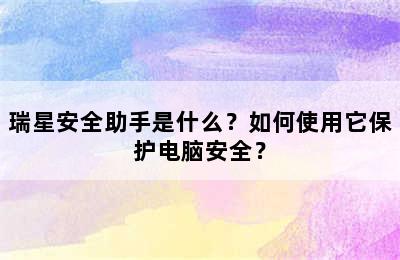 瑞星安全助手是什么？如何使用它保护电脑安全？